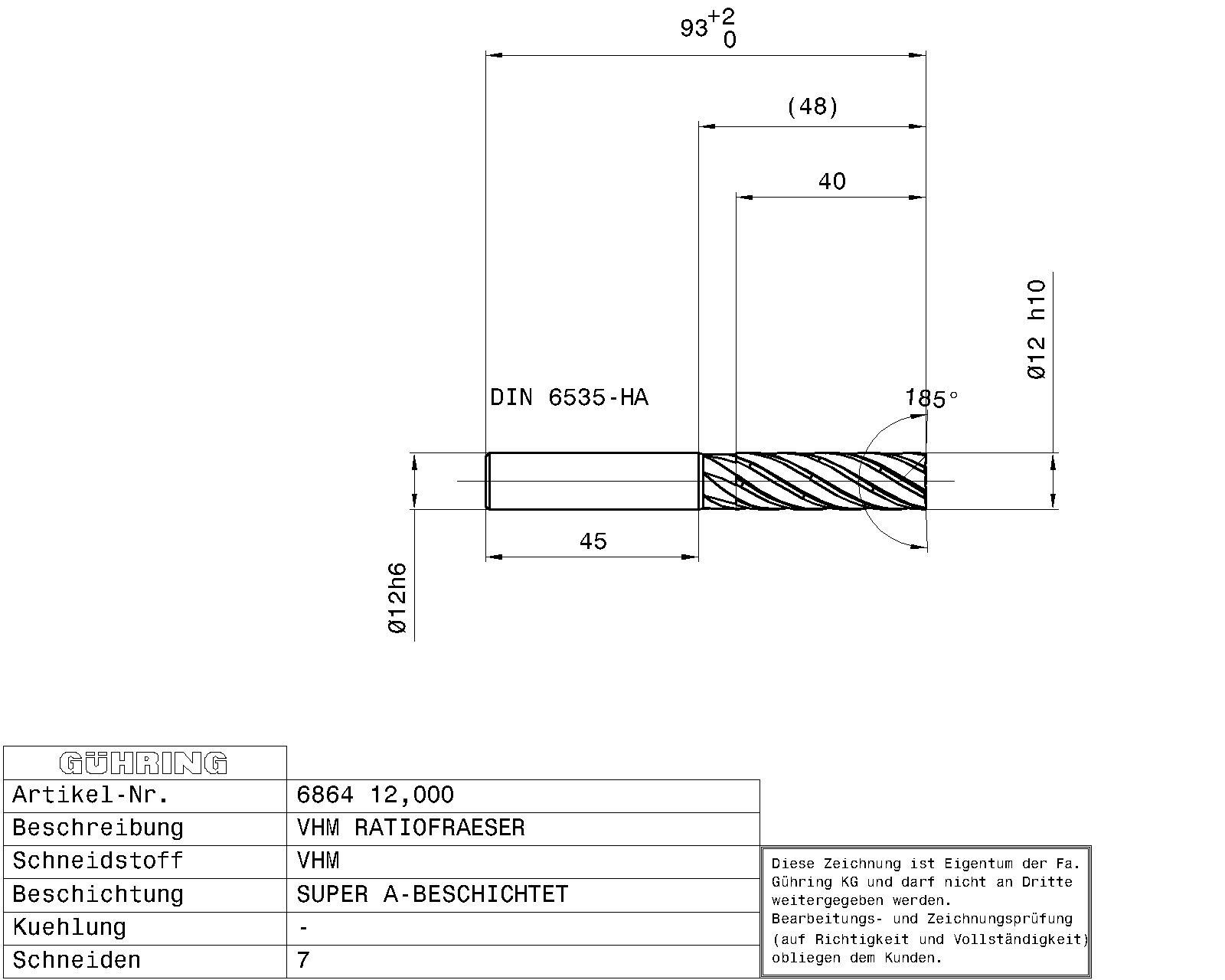 $93^{+2}_{0}$

(48)

40

Ø12 h10

DIN 6535-HA

185°

45

Ø12h6

| GÜHRING | |
|---|---|
| Artikel-Nr. | 6864 12,000 |
| Beschreibung | VHM RATIOFRAESER |
| Schneidstoff | VHM |
| Beschichtung | SUPER A-BESCHICHTET |
| Kuehlung | - |
| Schneiden | 7 |

Diese Zeichnung ist Eigentum der Fa. Gühring KG und darf nicht an Dritte weitergegeben werden. Bearbeitungs- und Zeichnungsprüfung (auf Richtigkeit und Vollständigkeit) obliegen dem Kunden.